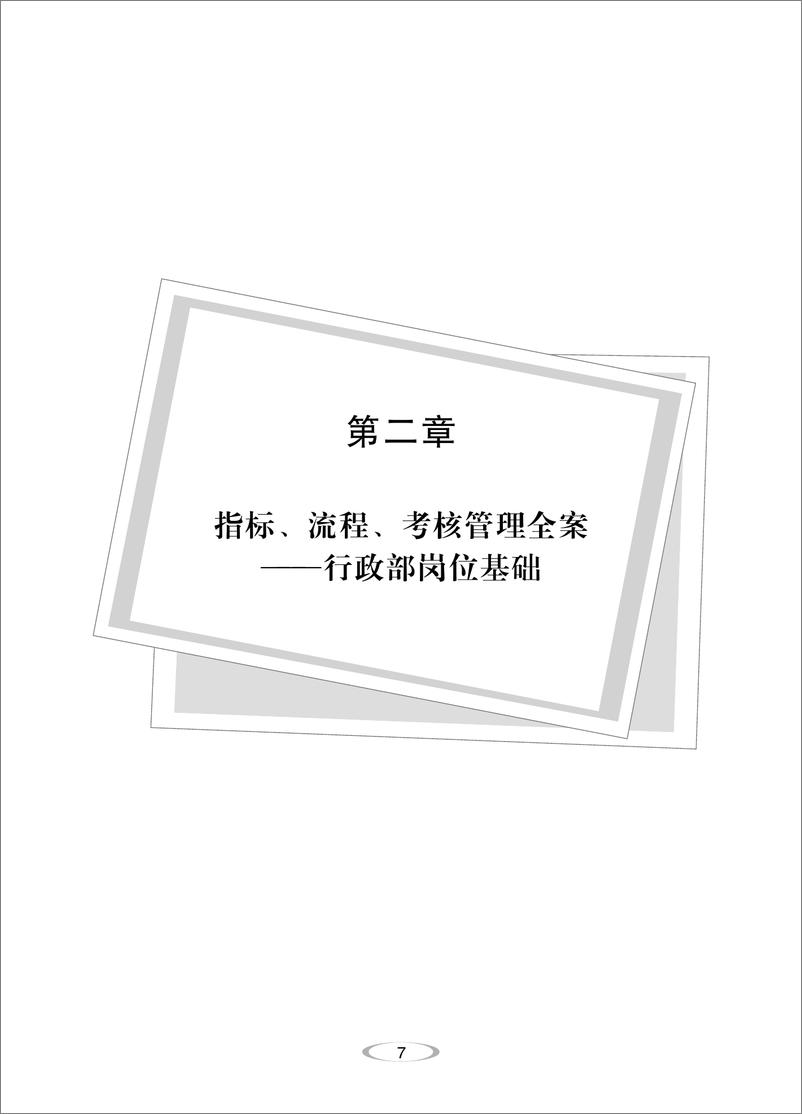 第二章

指标、流程、考核管理全案
——行政部岗位基础

7